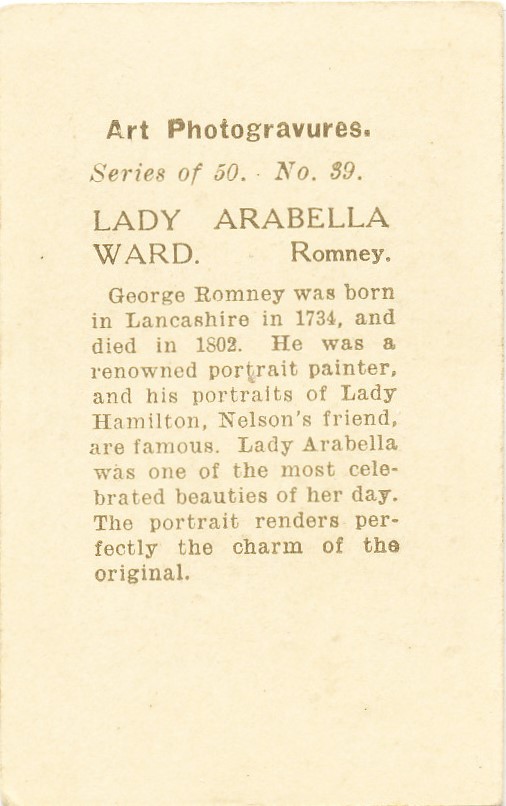 Art Photogravures.

Series of 50. No. 39.

LADY ARABELLA WARD. Romney.

George Romney was born in Lancashire in 1734, and died in 1802. He was a renowned portrait painter, and his portraits of Lady Hamilton, Nelson's friend, are famous. Lady Arabella was one of the most celebrated beauties of her day. The portrait renders perfectly the charm of the original.